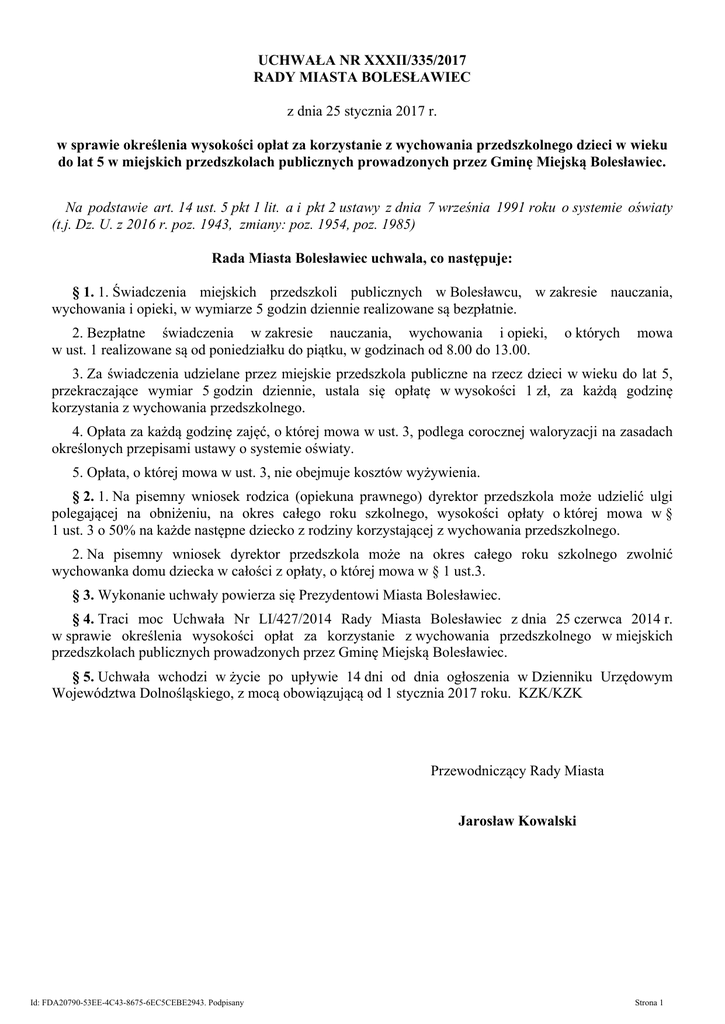 UCHWAŁA NR XXXII/335/2017
RADY MIASTA BOLESŁAWIEC

z dnia 25 stycznia 2017 r.

w sprawie określenia wysokości opłat za korzystanie z wychowania przedszkolnego dzieci w wieku do lat 5 w miejskich przedszkolach publicznych prowadzonych przez Gminę Miejską Bolesławiec.

Na podstawie art. 14 ust. 5 pkt 1 lit. a i pkt 2 ustawy z dnia 7 września 1991 roku o systemie oświaty (t.j. Dz. U. z 2016 r. poz. 1943, zmiany: poz. 1954, poz. 1985)

Rada Miasta Bolesławiec uchwala, co następuje:

§ 1. 1. Świadczenia miejskich przedszkoli publicznych w Bolesławcu, w zakresie nauczania, wychowania i opieki, w wymiarze 5 godzin dziennie realizowane są bezpłatnie.

2. Bezpłatne świadczenia w zakresie nauczania, wychowania i opieki, o których mowa w ust. 1 realizowane są od poniedziałku do piątku, w godzinach od 8.00 do 13.00.

3. Za świadczenia udzielane przez miejskie przedszkola publiczne na rzecz dzieci w wieku do lat 5, przekraczające wymiar 5 godzin dziennie, ustala się opłatę w wysokości 1 zł, za każdą godzinę korzystania z wychowania przedszkolnego.

4. Opłata za każdą godzinę zajęć, o której mowa w ust. 3, podlega corocznej waloryzacji na zasadach określonych przepisami ustawy o systemie oświaty.

5. Opłata, o której mowa w ust. 3, nie obejmuje kosztów wyżywienia.

§ 2. 1. Na pisemny wniosek rodzica (opiekuna prawnego) dyrektor przedszkola może udzielić ulgi polegającej na obniżeniu, na okres całego roku szkolnego, wysokości opłaty o której mowa w § 1 ust. 3 o 50% na każde następne dziecko z rodziny korzystającej z wychowania przedszkolnego.

2. Na pisemny wniosek dyrektor przedszkola może na okres całego roku szkolnego zwolnić wychowanka domu dziecka w całości z opłaty, o której mowa w § 1 ust.3.

§ 3. Wykonanie uchwały powierza się Prezydentowi Miasta Bolesławiec.

§ 4. Traci moc Uchwała Nr LI/427/2014 Rady Miasta Bolesławiec z dnia 25 czerwca 2014 r. w sprawie określenia wysokości opłat za korzystanie z wychowania przedszkolnego w miejskich przedszkolach publicznych prowadzonych przez Gminę Miejską Bolesławiec.

§ 5. Uchwała wchodzi w życie po upływie 14 dni od dnia ogłoszenia w Dzienniku Urzędowym Województwa Dolnośląskiego, z mocą obowiązującą od 1 stycznia 2017 roku. KZK/KZK

Przewodniczący Rady Miasta

Jarosław Kowalski

Id: FDA20790-53EE-4C43-8675-6EC5CEBE2943. Podpisany

Strona 1